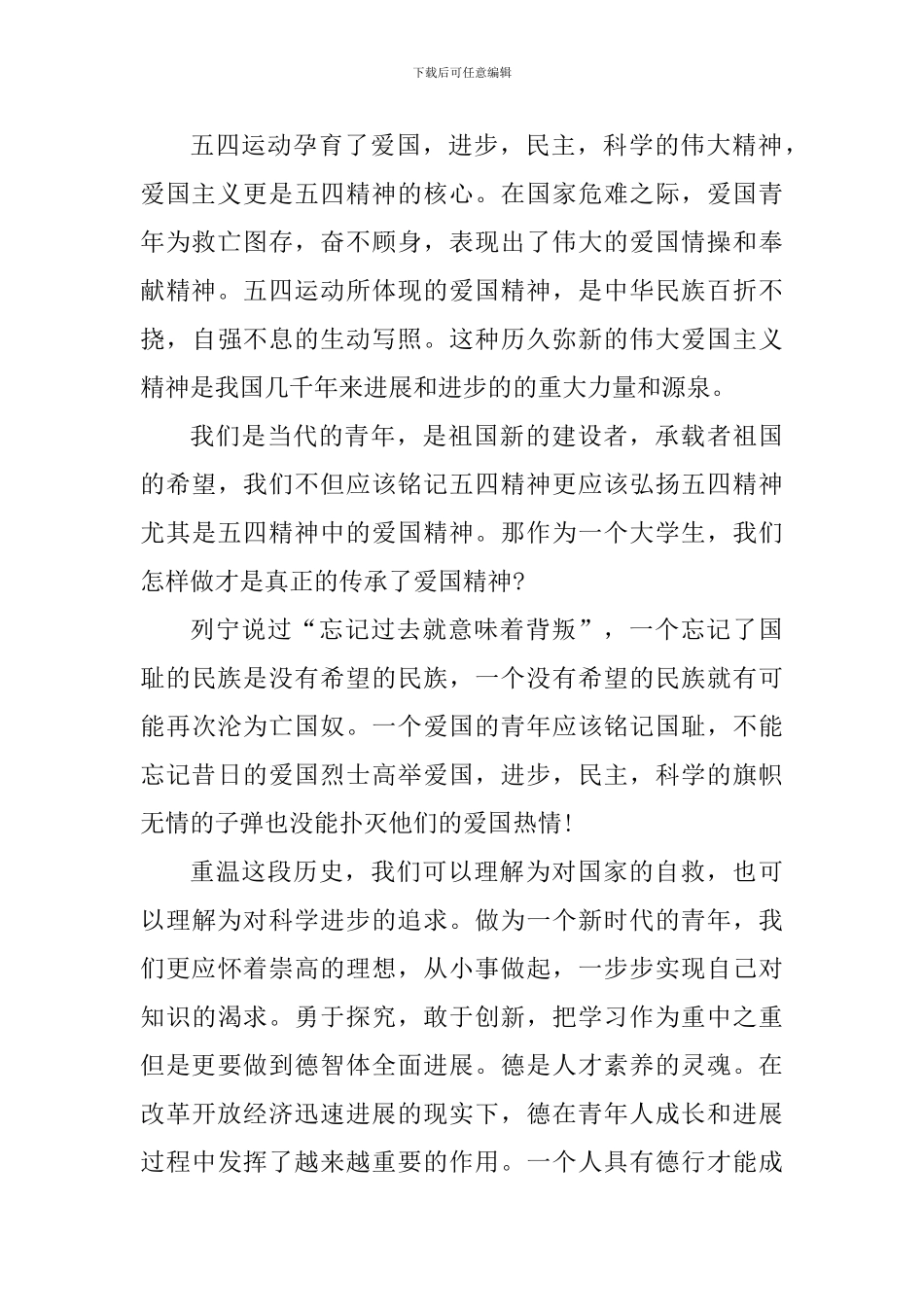 下载后可任意编辑

五四运动孕育了爱国，进步，民主，科学的伟大精神，爱国主义更是五四精神的核心。在国家危难之际，爱国青年为救亡图存，奋不顾身，表现出了伟大的爱国情操和奉献精神。五四运动所体现的爱国精神，是中华民族百折不挠，自强不息的生动写照。这种历久弥新的伟大爱国主义精神是我国几千年来进展和进步的的重大力量和源泉。

我们是当代的青年，是祖国新的建设者，承载者祖国的希望，我们不但应该铭记五四精神更应该弘扬五四精神尤其是五四精神中的爱国精神。那作为一个大学生，我们怎样做才是真正的传承了爱国精神?

列宁说过“忘记过去就意味着背叛”，一个忘记了国耻的民族是没有希望的民族，一个没有希望的民族就有可能再次沦为亡国奴。一个爱国的青年应该铭记国耻，不能忘记昔日的爱国烈士高举爱国，进步，民主，科学的旗帜无情的子弹也没能扑灭他们的爱国热情!

重温这段历史，我们可以理解为对国家的自救，也可以理解为对科学进步的追求。做为一个新时代的青年，我们更应怀着崇高的理想，从小事做起，一步步实现自己对知识的渴求。勇于探究，敢于创新，把学习作为重中之重但是更要做到德智体全面进展。德是人才素养的灵魂。在改革开放经济迅速进展的现实下，德在青年人成长和进展过程中发挥了越来越重要的作用。一个人具有德行才能成